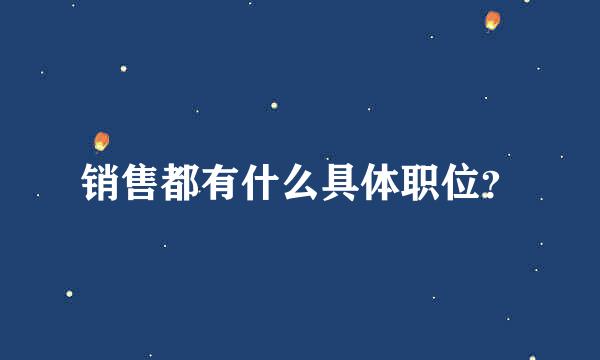 销售都有什么具体职位?